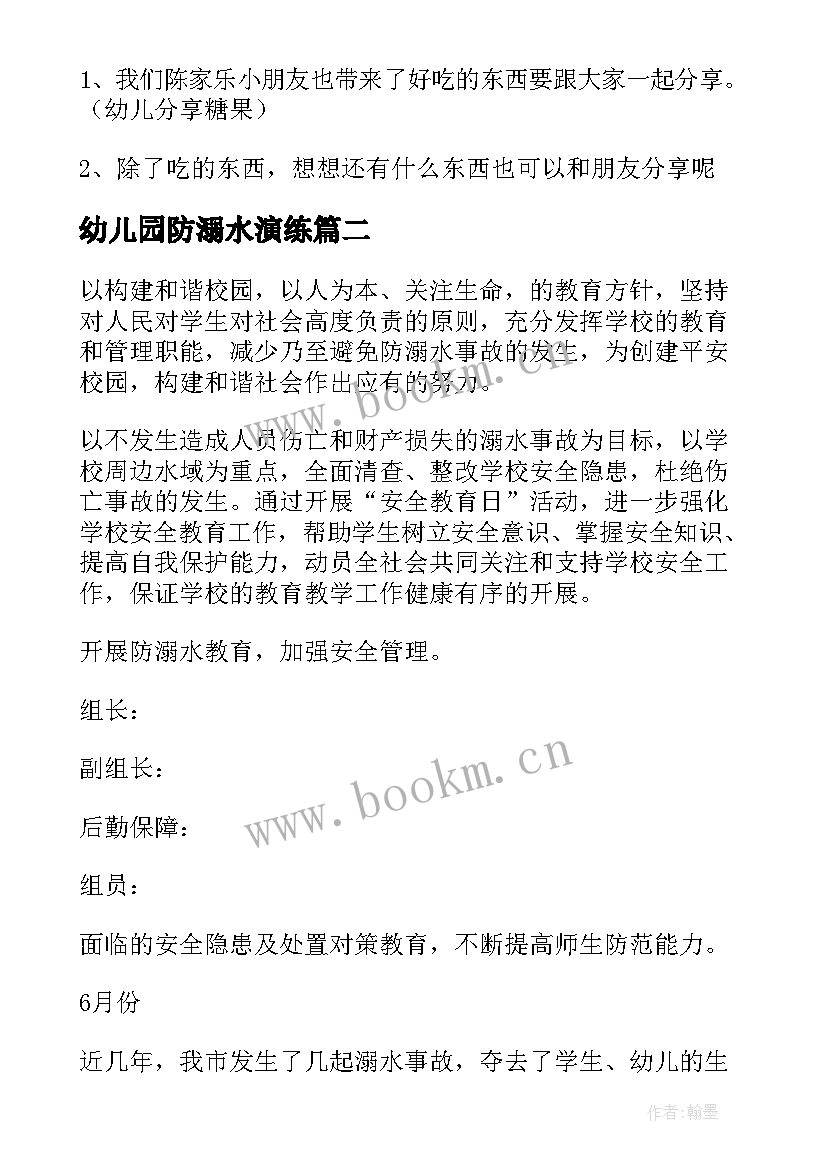 1、我们陈家乐小朋友也带来了好吃的东西要跟大家一起分享。（幼儿分享糖果）

2、除了吃的东西，想想还有什么东西也可以和朋友分享呢

幼儿园防溺水演练篇二

以构建和谐校园，以人为本、关注生命，的教育方针，坚持对人民对学生对社会高度负责的原则，充分发挥学校的教育和管理职能，减少乃至避免防溺水事故的发生，为创建平安校园，构建和谐社会作出应有的努力。

以不发生造成人员伤亡和财产损失的溺水事故为目标，以学校周边水域为重点，全面清查、整改学校安全隐患，杜绝伤亡事故的发生。通过开展“安全教育日”活动，进一步强化学校安全教育工作，帮助学生树立安全意识、掌握安全知识、提高自我保护能力，动员全社会共同关注和支持学校安全工作，保证学校的教育教学工作健康有序的开展。

开展防溺水教育，加强安全管理。

组长：

副组长：

后勤保障：

组员：

面临的安全隐患及处置对策教育，不断提高师生防范能力。

6月份

近几年，我市发生了几起溺水事故，夺去了学生、幼儿的生

www.bookm.cn

www.bookm.cn

作者：翰墨